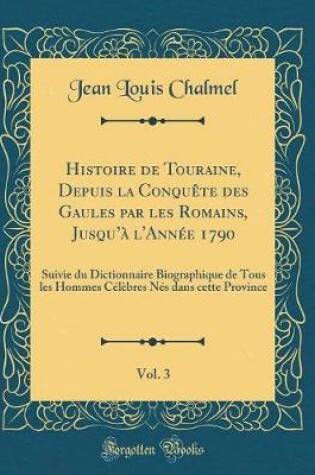 Jean Louis Chalmel

Histoire de Touraine, Depuis la Conquête des Gaules par les Romains, Jusqu'à l'Année 1790

Suivie du Dictionnaire Biographique de Tous les Hommes Célèbres Nés dans cette Province

Vol. 3

Forgotten Books